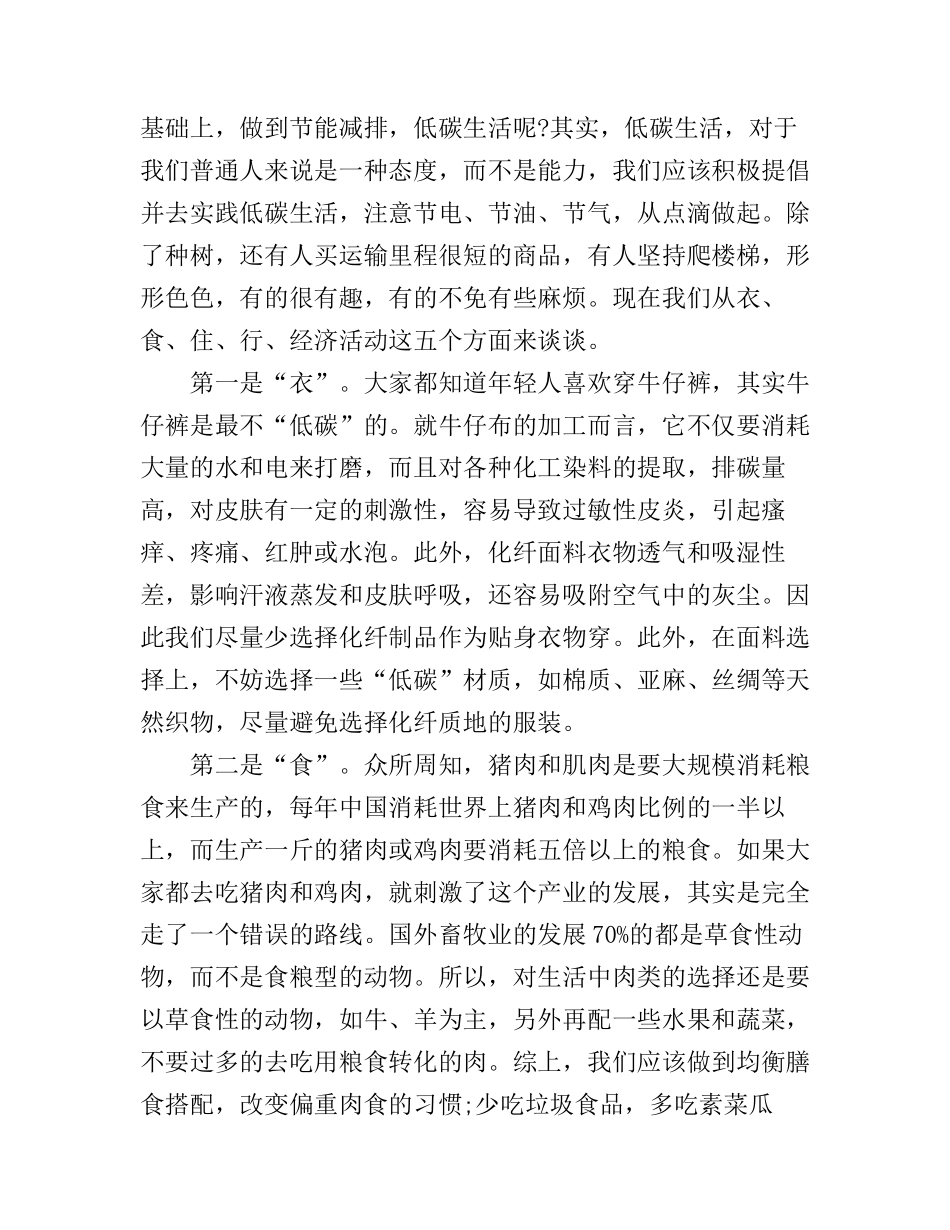 基础上，做到节能减排，低碳生活呢?其实，低碳生活，对于我们普通人来说是一种态度，而不是能力，我们应该积极提倡并去实践低碳生活，注意节电、节油、节气，从点滴做起。除了种树，还有人买运输里程很短的商品，有人坚持爬楼梯，形形色色，有的很有趣，有的不免有些麻烦。现在我们从衣、食、住、行、经济活动这五个方面来谈谈。

第一是“衣”。大家都知道年轻人喜欢穿牛仔裤，其实牛仔裤是最不“低碳”的。就牛仔布的加工而言，它不仅要消耗大量的水和电来打磨，而且对各种化工染料的提取，排碳量高，对皮肤有一定的刺激性，容易导致过敏性皮炎，引起瘙痒、疼痛、红肿或水泡。此外，化纤面料衣物透气和吸湿性差，影响汗液蒸发和皮肤呼吸，还容易吸附空气中的灰尘。因此我们尽量少选择化纤制品作为贴身衣物穿。此外，在面料选择上，不妨选择一些“低碳”材质，如棉质、亚麻、丝绸等天然织物，尽量避免选择化纤质地的服装。

第二是“食”。众所周知，猪肉和肌肉是要大规模消耗粮食来生产的，每年中国消耗世界上猪肉和鸡肉比例的一半以上，而生产一斤的猪肉或鸡肉要消耗五倍以上的粮食。如果大家都去吃猪肉和鸡肉，就刺激了这个产业的发展，其实是完全走了一个错误的路线。国外畜牧业的发展 70%的都是草食性动物，而不是食粮型的动物。所以，对生活中肉类的选择还是要以草食性的动物，如牛、羊为主，另外再配一些水果和蔬菜，不要过多的去吃用粮食转化的肉。综上，我们应该做到均衡膳食搭配，改变偏重肉食的习惯;少吃垃圾食品，多吃素菜瓜